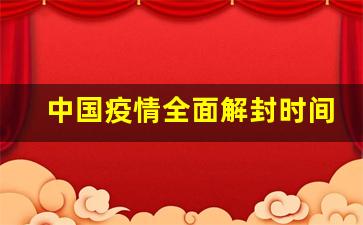 中国疫情全面解封时间